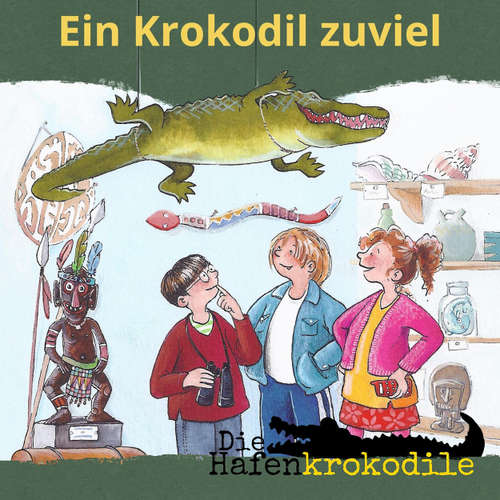 Ein Krokodil zuviel

Die Hafenkrokodile